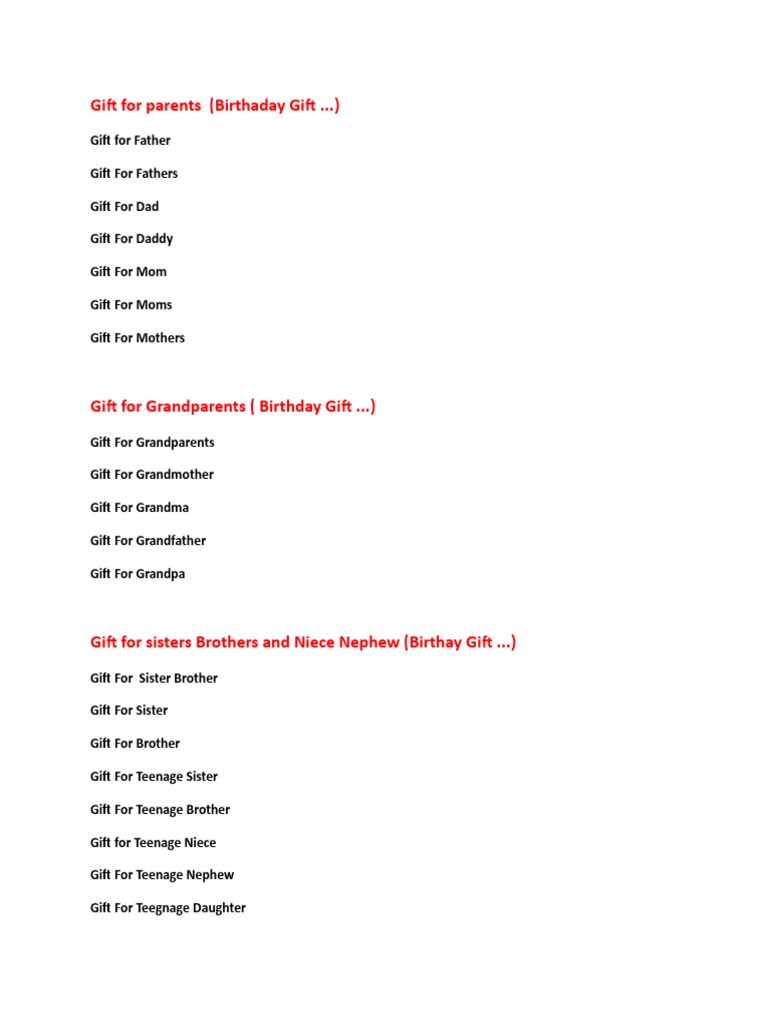 Gift for parents (Birthaday Gift ...)

Gift for Father

Gift For Fathers

Gift For Dad

Gift For Daddy

Gift For Mom

Gift For Moms

Gift For Mothers

Gift for Grandparents ( Birthday Gift ...)

Gift For Grandparents

Gift For Grandmother

Gift For Grandma

Gift For Grandfather

Gift For Grandpa

Gift for sisters Brothers and Niece Nephew (Birthay Gift ...)

Gift For Sister Brother

Gift For Sister

Gift For Brother

Gift For Teenage Sister

Gift For Teenage Brother

Gift for Teenage Niece

Gift For Teenage Nephew

Gift For Teegnage Daughter